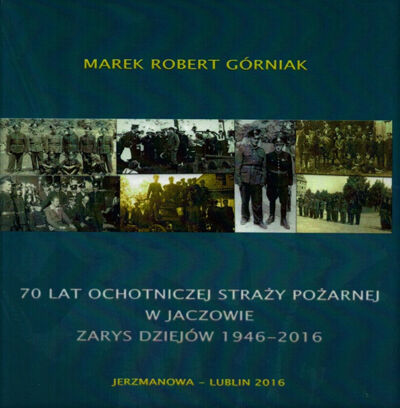 MAREK ROBERT GÓRNIAK

70 LAT OCHOTNICZEJ STRAŻY POŻARNEJ
W JACZOWIE
ZARYS DZIEJÓW 1946–2016

JERZMANOWA – LUBLIN 2016